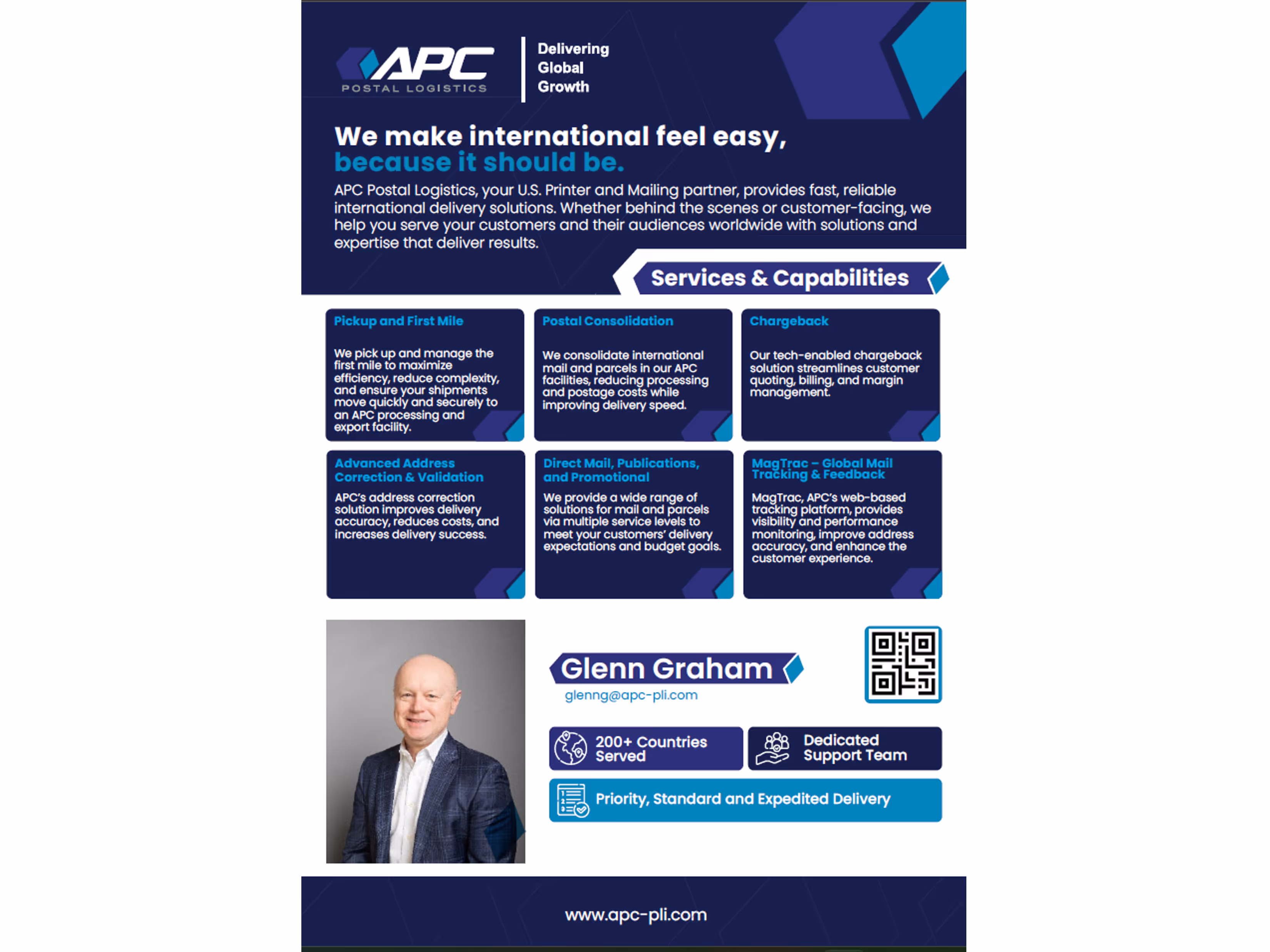 APC
POSTAL LOGISTICS

Delivering Global Growth

We make international feel easy, because it should be.

APC Postal Logistics, your U.S. Printer and Mailing partner, provides fast, reliable international delivery solutions. Whether behind the scenes or customer-facing, we help you serve your customers and their audiences worldwide with solutions and expertise that deliver results.

Services & Capabilities

Pickup and First Mile

We pick up and manage the first mile to maximize efficiency, reduce complexity, and ensure your shipments move quickly and securely to an APC processing and export facility.

Postal Consolidation

We consolidate international mail and parcels in our APC facilities, reducing processing and postage costs while improving delivery speed.

Chargeback

Our tech-enabled chargeback solution streamlines customer quoting, billing, and margin management.

Advanced Address Correction & Validation

APC's address correction solution improves delivery accuracy, reduces costs, and increases delivery success.

Direct Mail, Publications, and Promotional

We provide a wide range of solutions for mail and parcels via multiple service levels to meet your customers' delivery expectations and budget goals.

MagTrac – Global Mail Tracking & Feedback

MagTrac, APC's web-based tracking platform, provides visibility and performance monitoring, improve address accuracy, and enhance the customer experience.

Glenn Graham
glenng@apc-pli.com

200+ Countries Served

Dedicated Support Team

Priority, Standard and Expedited Delivery

www.apc-pli.com